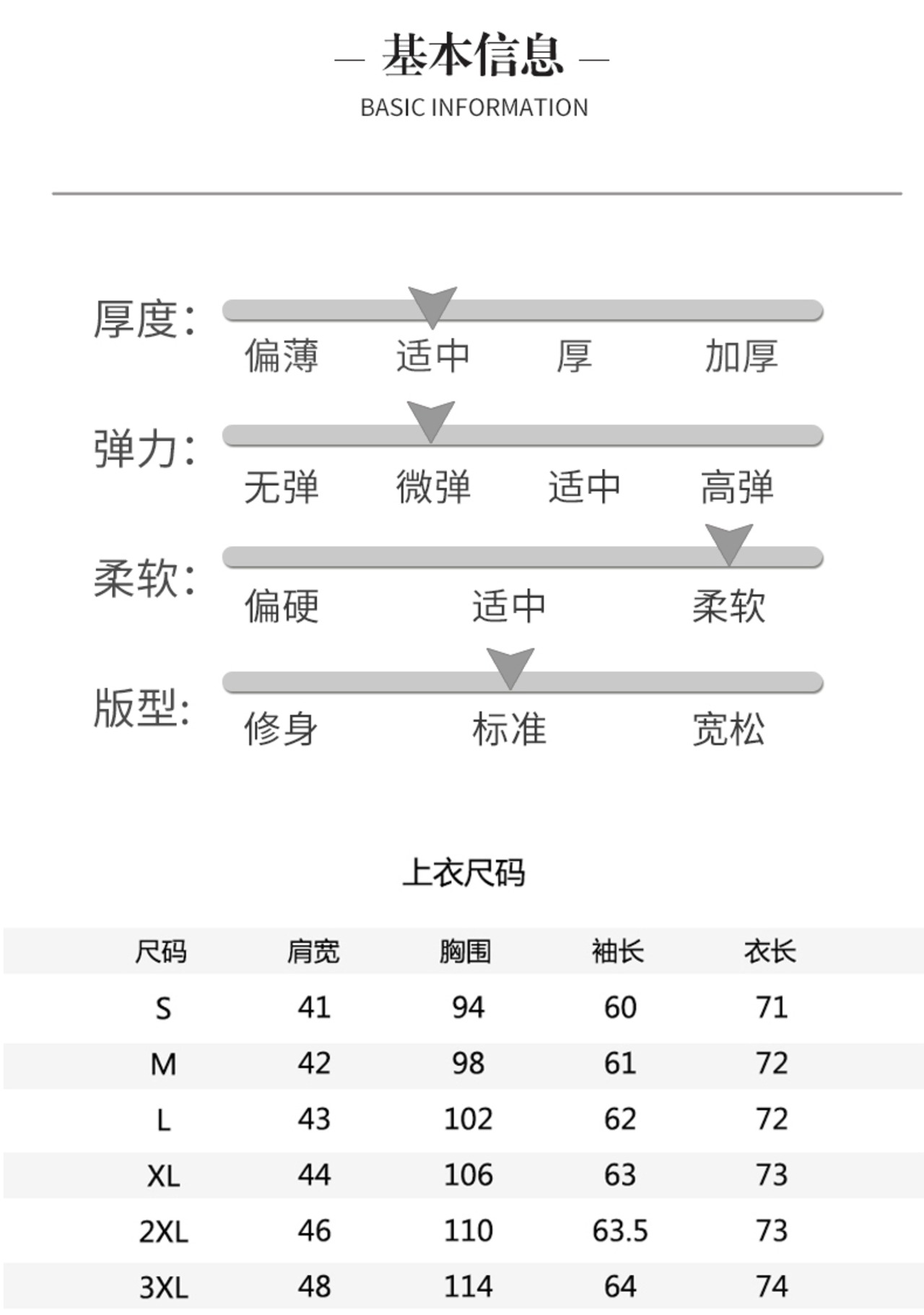 — 基本信息 —
BASIC INFORMATION

厚度：
偏薄 适中 厚 加厚

弹力：
无弹 微弹 适中 高弹

柔软：
偏硬 适中 柔软

版型：
修身 标准 宽松

上衣尺码

| 尺码 | 肩宽 | 胸围 | 袖长 | 衣长 |
|---|---|---|---|---|
| S | 41 | 94 | 60 | 71 |
| M | 42 | 98 | 61 | 72 |
| L | 43 | 102 | 62 | 72 |
| XL | 44 | 106 | 63 | 73 |
| 2XL | 46 | 110 | 63.5 | 73 |
| 3XL | 48 | 114 | 64 | 74 |